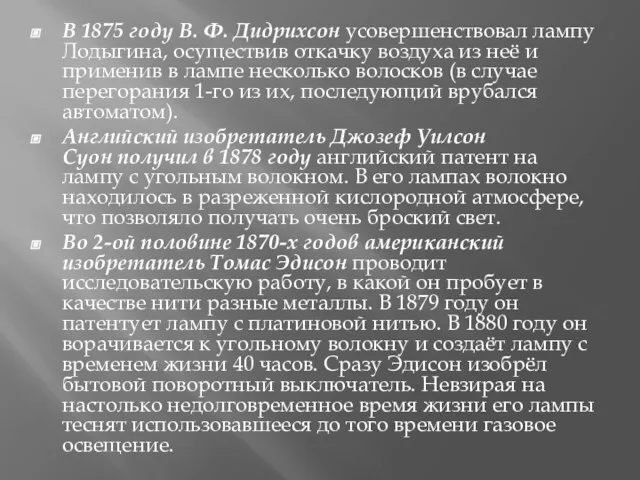 В 1875 году В. Ф. Дидрихсон усовершенствовал лампу Лодыгина, осуществив откачку воздуха из неё и применив в лампе несколько волосков (в случае перегорания 1-го из их, последующий врубался автоматом).

Английский изобретатель Джозеф Уилсон Суон получил в 1878 году английский патент на лампу с угольным волокном. В его лампах волокно находилось в разреженной кислородной атмосфере, что позволяло получать очень броский свет.

Во 2-ой половине 1870-х годов американский изобретатель Томас Эдисон проводит исследовательскую работу, в какой он пробует в качестве нити разные металлы. В 1879 году он патентует лампу с платиновой нитью. В 1880 году он ворачивается к угольному волокну и создаёт лампу с временем жизни 40 часов. Сразу Эдисон изобрёл бытовой поворотный выключатель. Невзирая на настолько недолговременное время жизни его лампы теснят использовавшееся до того времени газовое освещение.